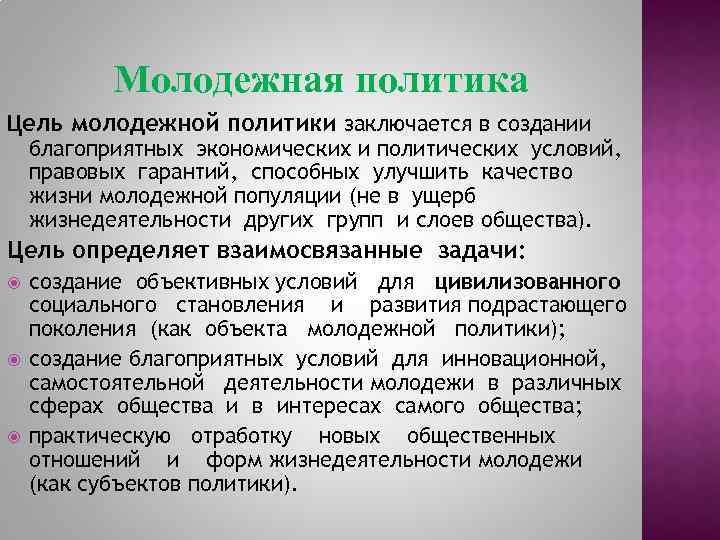 Молодежная политика

Цель молодежной политики заключается в создании благоприятных экономических и политических условий, правовых гарантий, способных улучшить качество жизни молодежной популяции (не в ущерб жизнедеятельности других групп и слоев общества).

Цель определяет взаимосвязанные задачи:

создание объективных условий для цивилизованного социального становления и развития подрастающего поколения (как объекта молодежной политики);

создание благоприятных условий для инновационной, самостоятельной деятельности молодежи в различных сферах общества и в интересах самого общества;

практическую отработку новых общественных отношений и форм жизнедеятельности молодежи (как субъектов политики).